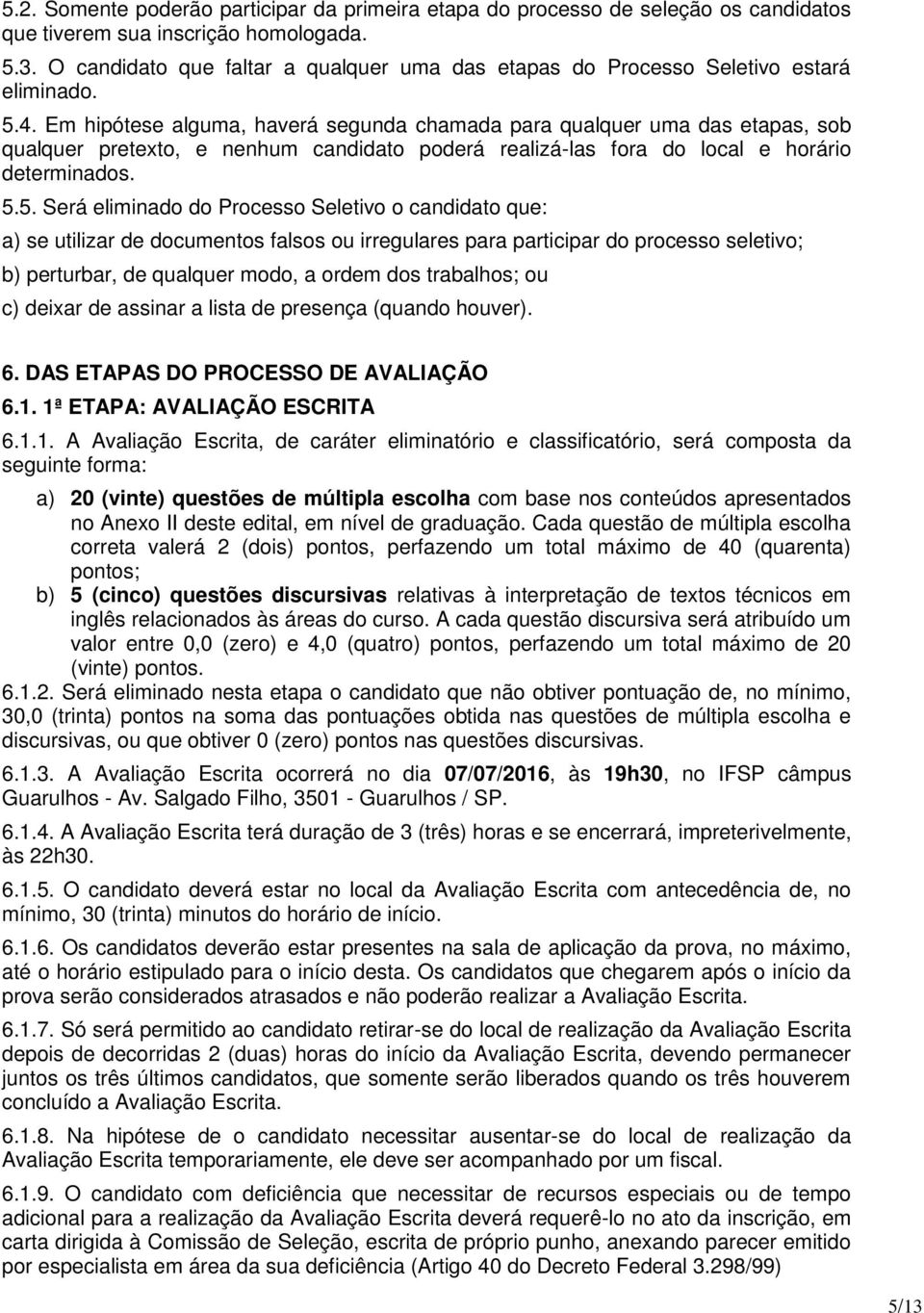 5.2. Somente poderão participar da primeira etapa do processo de seleção os candidatos que tiverem sua inscrição homologada.

5.3. O candidato que faltar a qualquer uma das etapas do Processo Seletivo estará eliminado.

5.4. Em hipótese alguma, haverá segunda chamada para qualquer uma das etapas, sob qualquer pretexto, e nenhum candidato poderá realizá-las fora do local e horário determinados.

5.5. Será eliminado do Processo Seletivo o candidato que:

a) se utilizar de documentos falsos ou irregulares para participar do processo seletivo;

b) perturbar, de qualquer modo, a ordem dos trabalhos; ou

c) deixar de assinar a lista de presença (quando houver).

6. DAS ETAPAS DO PROCESSO DE AVALIAÇÃO

6.1. 1ª ETAPA: AVALIAÇÃO ESCRITA

6.1.1. A Avaliação Escrita, de caráter eliminatório e classificatório, será composta da seguinte forma:

a) 20 (vinte) questões de múltipla escolha com base nos conteúdos apresentados no Anexo II deste edital, em nível de graduação. Cada questão de múltipla escolha correta valerá 2 (dois) pontos, perfazendo um total máximo de 40 (quarenta) pontos;

b) 5 (cinco) questões discursivas relativas à interpretação de textos técnicos em inglês relacionados às áreas do curso. A cada questão discursiva será atribuído um valor entre 0,0 (zero) e 4,0 (quatro) pontos, perfazendo um total máximo de 20 (vinte) pontos.

6.1.2. Será eliminado nesta etapa o candidato que não obtiver pontuação de, no mínimo, 30,0 (trinta) pontos na soma das pontuações obtida nas questões de múltipla escolha e discursivas, ou que obtiver 0 (zero) pontos nas questões discursivas.

6.1.3. A Avaliação Escrita ocorrerá no dia 07/07/2016, às 19h30, no IFSP câmpus Guarulhos - Av. Salgado Filho, 3501 - Guarulhos / SP.

6.1.4. A Avaliação Escrita terá duração de 3 (três) horas e se encerrará, impreterivelmente, às 22h30.

6.1.5. O candidato deverá estar no local da Avaliação Escrita com antecedência de, no mínimo, 30 (trinta) minutos do horário de início.

6.1.6. Os candidatos deverão estar presentes na sala de aplicação da prova, no máximo, até o horário estipulado para o início desta. Os candidatos que chegarem após o início da prova serão considerados atrasados e não poderão realizar a Avaliação Escrita.

6.1.7. Só será permitido ao candidato retirar-se do local de realização da Avaliação Escrita depois de decorridas 2 (duas) horas do início da Avaliação Escrita, devendo permanecer juntos os três últimos candidatos, que somente serão liberados quando os três houverem concluído a Avaliação Escrita.

6.1.8. Na hipótese de o candidato necessitar ausentar-se do local de realização da Avaliação Escrita temporariamente, ele deve ser acompanhado por um fiscal.

6.1.9. O candidato com deficiência que necessitar de recursos especiais ou de tempo adicional para a realização da Avaliação Escrita deverá requerê-lo no ato da inscrição, em carta dirigida à Comissão de Seleção, escrita de próprio punho, anexando parecer emitido por especialista em área da sua deficiência (Artigo 40 do Decreto Federal 3.298/99)

5/13